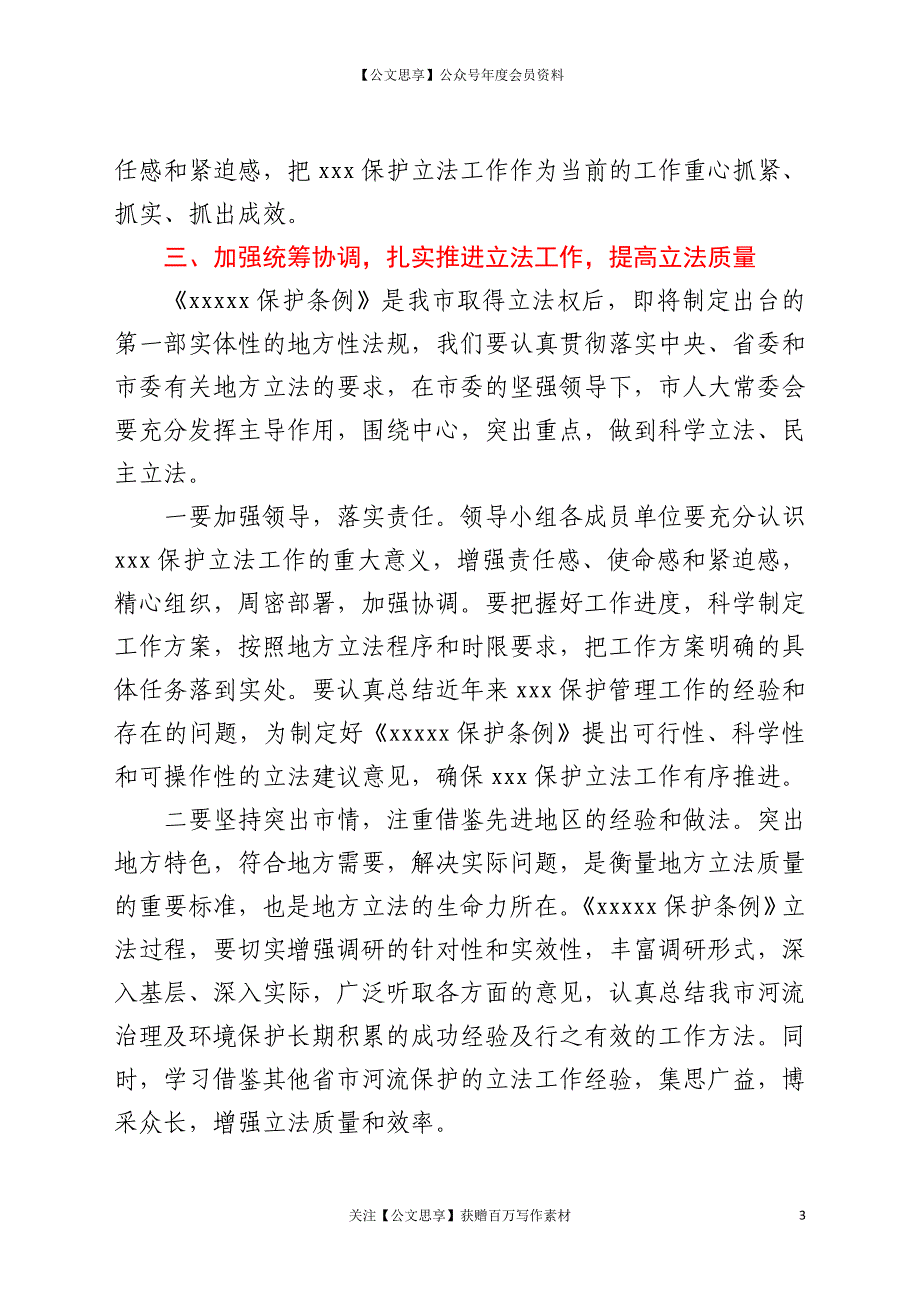 【公文思享】公众号年度会员资料

任感和紧迫感，把 xxx 保护立法工作作为当前的工作重心抓紧、抓实、抓出成效。

三、加强统筹协调，扎实推进立法工作，提高立法质量

《xxxxx 保护条例》是我市取得立法权后，即将制定出台的第一部实体性的地方性法规，我们要认真贯彻落实中央、省委和市委有关地方立法的要求，在市委的坚强领导下，市人大常委会要充分发挥主导作用，围绕中心，突出重点，做到科学立法、民主立法。

一要加强领导，落实责任。领导小组各成员单位要充分认识 xxx 保护立法工作的重大意义，增强责任感、使命感和紧迫感，精心组织，周密部署，加强协调。要把握好工作进度，科学制定工作方案，按照地方立法程序和时限要求，把工作方案明确的具体任务落到实处。要认真总结近年来 xxx 保护管理工作的经验和存在的问题，为制定好《xxxxx 保护条例》提出可行性、科学性和可操作性的立法建议意见，确保 xxx 保护立法工作有序推进。

二要坚持突出市情，注重借鉴先进地区的经验和做法。突出地方特色，符合地方需要，解决实际问题，是衡量地方立法质量的重要标准，也是地方立法的生命力所在。《xxxxx 保护条例》立法过程，要切实增强调研的针对性和实效性，丰富调研形式，深入基层、深入实际，广泛听取各方面的意见，认真总结我市河流治理及环境保护长期积累的成功经验及行之有效的工作方法。同时，学习借鉴其他省市河流保护的立法工作经验，集思广益，博采众长，增强立法质量和效率。

关注【公文思享】获赠百万写作素材

3